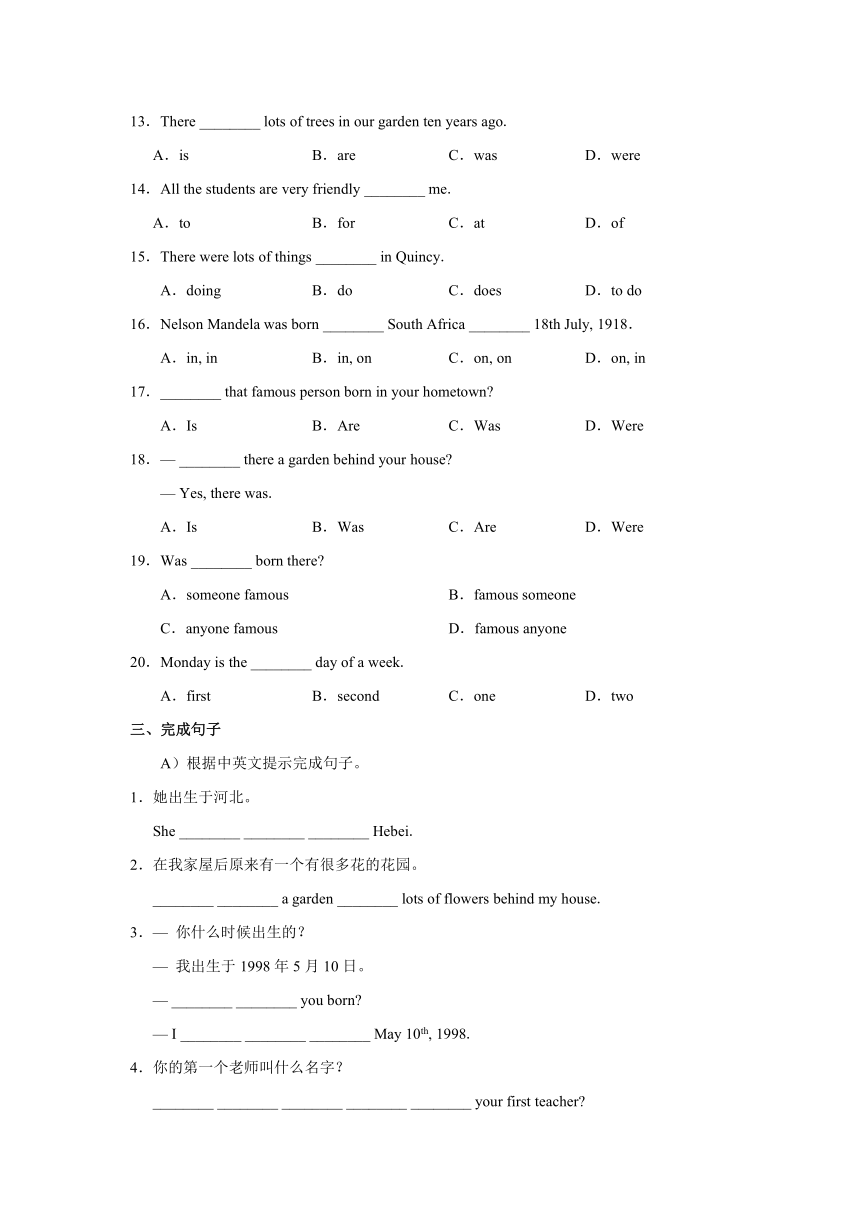 13．There ________ lots of trees in our garden ten years ago.

A．is　　B．are　　C．was　　D．were

14．All the students are very friendly ________ me.

A．to　　B．for　　C．at　　D．of

15．There were lots of things ________ in Quincy.

A．doing　　B．do　　C．does　　D．to do

16．Nelson Mandela was born ________ South Africa ________ 18th July, 1918．

A．in, in　　B．in, on　　C．on, on　　D．on, in

17．________ that famous person born in your hometown?

A．Is　　B．Are　　C．Was　　D．Were

18．— ________ there a garden behind your house?

— Yes, there was.

A．Is　　B．Was　　C．Are　　D．Were

19．Was ________ born there?

A．someone famous　　B．famous someone

C．anyone famous　　D．famous anyone

20．Monday is the ________ day of a week.

A．first　　B．second　　C．one　　D．two

三、完成句子

A）根据中英文提示完成句子。

1．她出生于河北。

She ________ ________ ________ Hebei.

2．在我家屋后原来有一个有很多花的花园。

________ ________ a garden ________ lots of flowers behind my house.

3．— 你什么时候出生的？

— 我出生于 1998 年 5 月 10 日。

— ________ ________ you born?

— I ________ ________ ________ May 10$^{th}$, 1998.

4．你的第一个老师叫什么名字？

________ ________ ________ ________ ________ your first teacher?